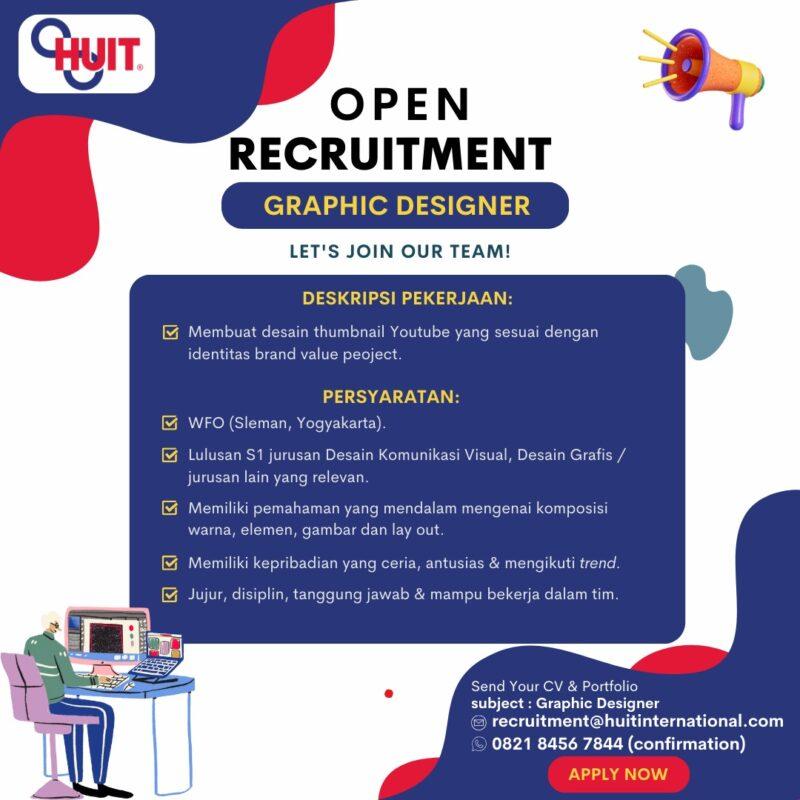 HUIT

OPEN
RECRUITMENT

GRAPHIC DESIGNER

LET'S JOIN OUR TEAM!

DESKRIPSI PEKERJAAN:

Membuat desain thumbnail Youtube yang sesuai dengan identitas brand value peoject.

PERSYARATAN:

WFO (Sleman, Yogyakarta).

Lulusan S1 jurusan Desain Komunikasi Visual, Desain Grafis / jurusan lain yang relevan.

Memiliki pemahaman yang mendalam mengenai komposisi warna, elemen, gambar dan lay out.

Memiliki kepribadian yang ceria, antusias & mengikuti trend.

Jujur, disiplin, tanggung jawab & mampu bekerja dalam tim.

Send Your CV & Portfolio
subject : Graphic Designer
recruitment@huitinternational.com
0821 8456 7844 (confirmation)

APPLY NOW